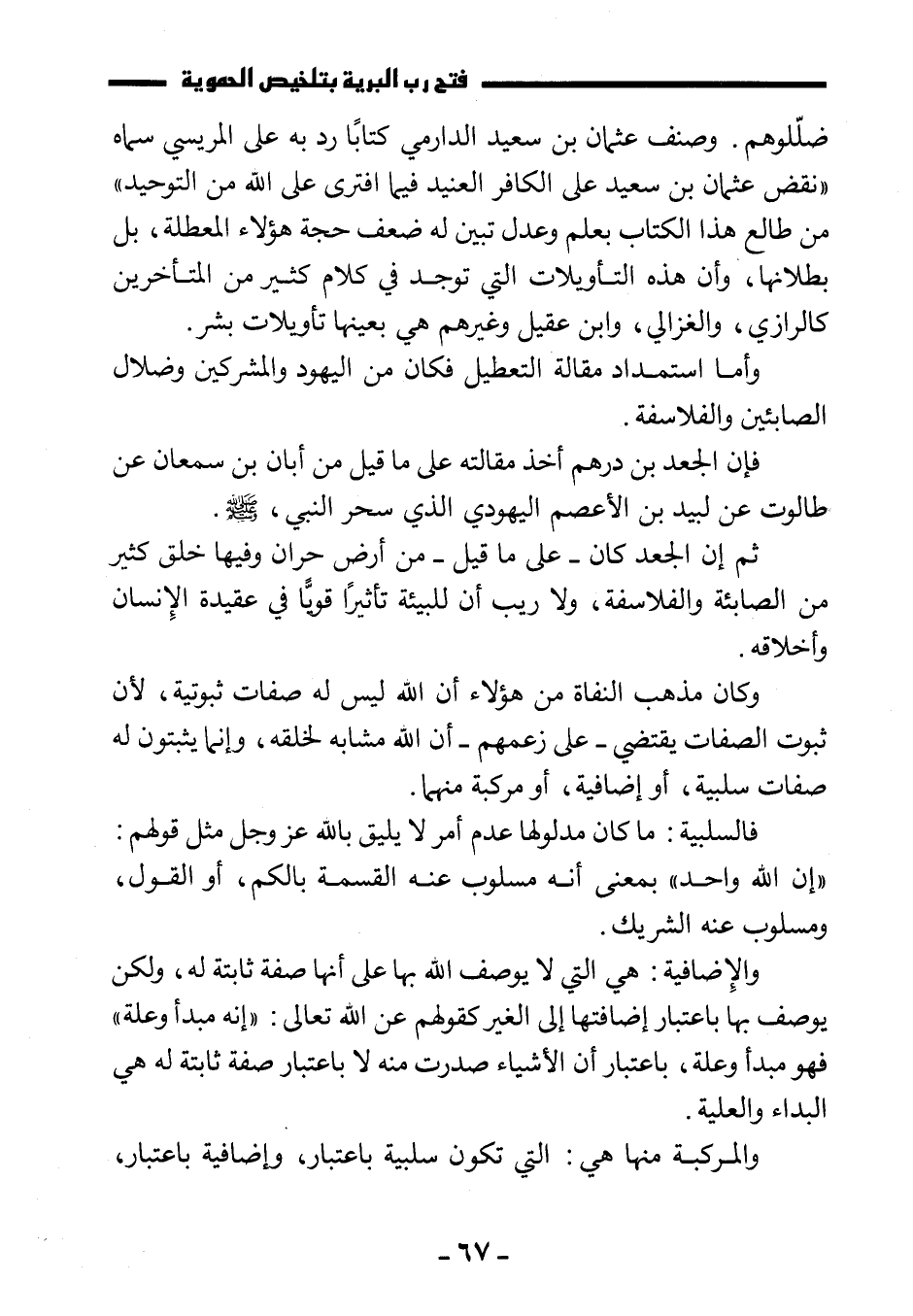 فتح رب البرية بتلخيص الحموية

ضلّلوهم. وصنف عثمان بن سعيد الدارمي كتابًا رد به على المريسي سماه «نقض عثمان بن سعيد على الكافر العنيد فيما افترى على الله من التوحيد» من طالع هذا الكتاب بعلم وعدل تبين له ضعف حجة هؤلاء المعطلة، بل بطلانها، وأن هذه التأويلات التي توجد في كلام كثير من المتأخرين كالرازي، والغزالي، وابن عقيل وغيرهم هي بعينها تأويلات بشر.

وأما استمداد مقالة التعطيل فكان من اليهود والمشركين وضلال الصابئين والفلاسفة.

فإن الجعد بن درهم أخذ مقالته على ما قيل من أبان بن سمعان عن طالوت عن لبيد بن الأعصم اليهودي الذي سحر النبي، ﷺ.

ثم إن الجعد كان ـ على ما قيل ـ من أرض حران وفيها خلق كثير من الصابئة والفلاسفة، ولا ريب أن للبيئة تأثيرًا قويًّا في عقيدة الإنسان وأخلاقه.

وكان مذهب النفاة من هؤلاء أن الله ليس له صفات ثبوتية، لأن ثبوت الصفات يقتضي ـ على زعمهم ـ أن الله مشابه لخلقه، وإنما يثبتون له صفات سلبية، أو إضافية، أو مركبة منهما.

فالسلبية: ما كان مدلولها عدم أمر لا يليق بالله عز وجل مثل قولهم: «إن الله واحد» بمعنى أنه مسلوب عنه القسمة بالكم، أو القول، ومسلوب عنه الشريك.

والإضافية: هي التي لا يوصف الله بها على أنها صفة ثابتة له، ولكن يوصف بها باعتبار إضافتها إلى الغير كقولهم عن الله تعالى: «إنه مبدأ وعلة» فهو مبدأ وعلة، باعتبار أن الأشياء صدرت منه لا باعتبار صفة ثابتة له هي البداء والعلية.

والمركبة منها هي: التي تكون سلبية باعتبار، وإضافية باعتبار،

ـ ٦٧ ـ